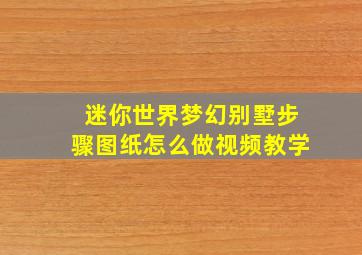 迷你世界梦幻别墅步骤图纸怎么做视频教学